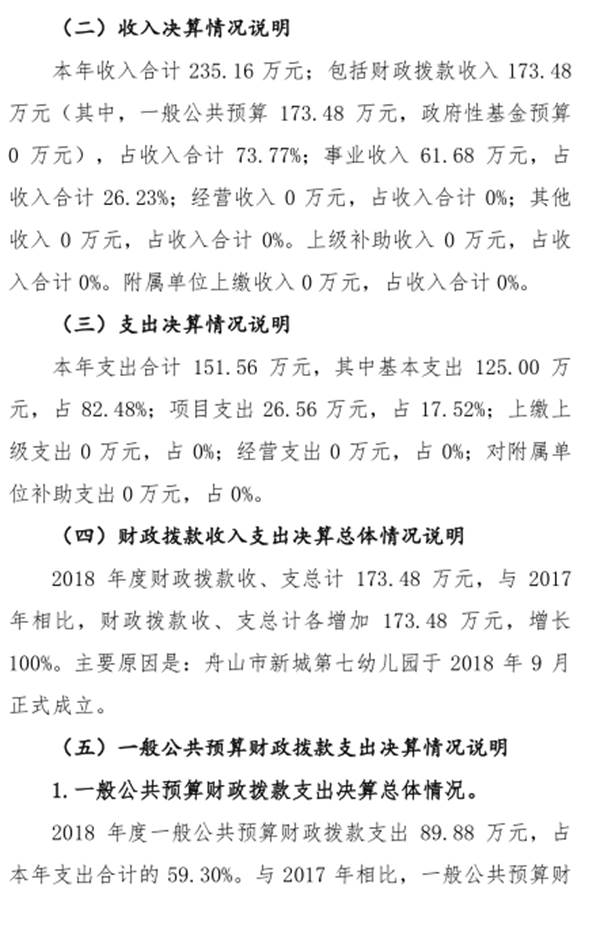 （二）收入决算情况说明

本年收入合计235.16万元；包括财政拨款收入173.48万元（其中，一般公共预算173.48万元，政府性基金预算0万元），占收入合计73.77%；事业收入61.68万元，占收入合计26.23%；经营收入0万元，占收入合计0%；其他收入0万元，占收入合计0%。上级补助收入0万元，占收入合计0%。附属单位上缴收入0万元，占收入合计0%。

（三）支出决算情况说明

本年支出合计151.56万元，其中基本支出125.00万元，占82.48%；项目支出26.56万元，占17.52%；上缴上级支出0万元，占0%；经营支出0万元，占0%；对附属单位补助支出0万元，占0%。

（四）财政拨款收入支出决算总体情况说明

2018年度财政拨款收、支总计173.48万元，与2017年相比，财政拨款收、支总计各增加173.48万元，增长100%。主要原因是：舟山市新城第七幼儿园于2018年9月正式成立。

（五）一般公共预算财政拨款支出决算情况说明

1.一般公共预算财政拨款支出决算总体情况。

2018年度一般公共预算财政拨款支出89.88万元，占本年支出合计的59.30%。与2017年相比，一般公共预算财